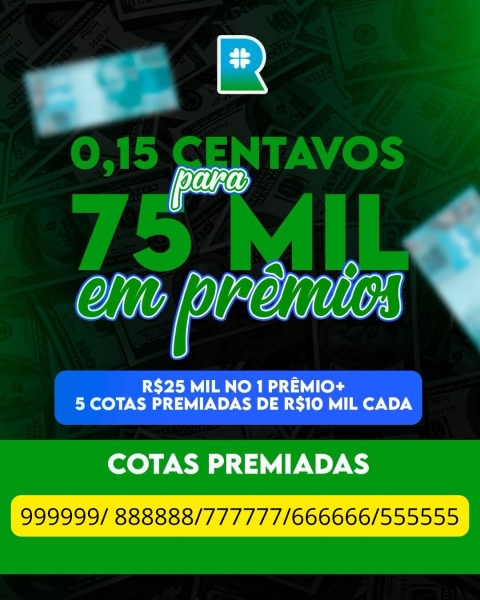 R

0,15 CENTAVOS
para
75 MIL
em prêmios

R$25 MIL NO 1 PRÊMIO+
5 COTAS PREMIADAS DE R$10 MIL CADA

COTAS PREMIADAS

999999/ 888888/777777/666666/555555